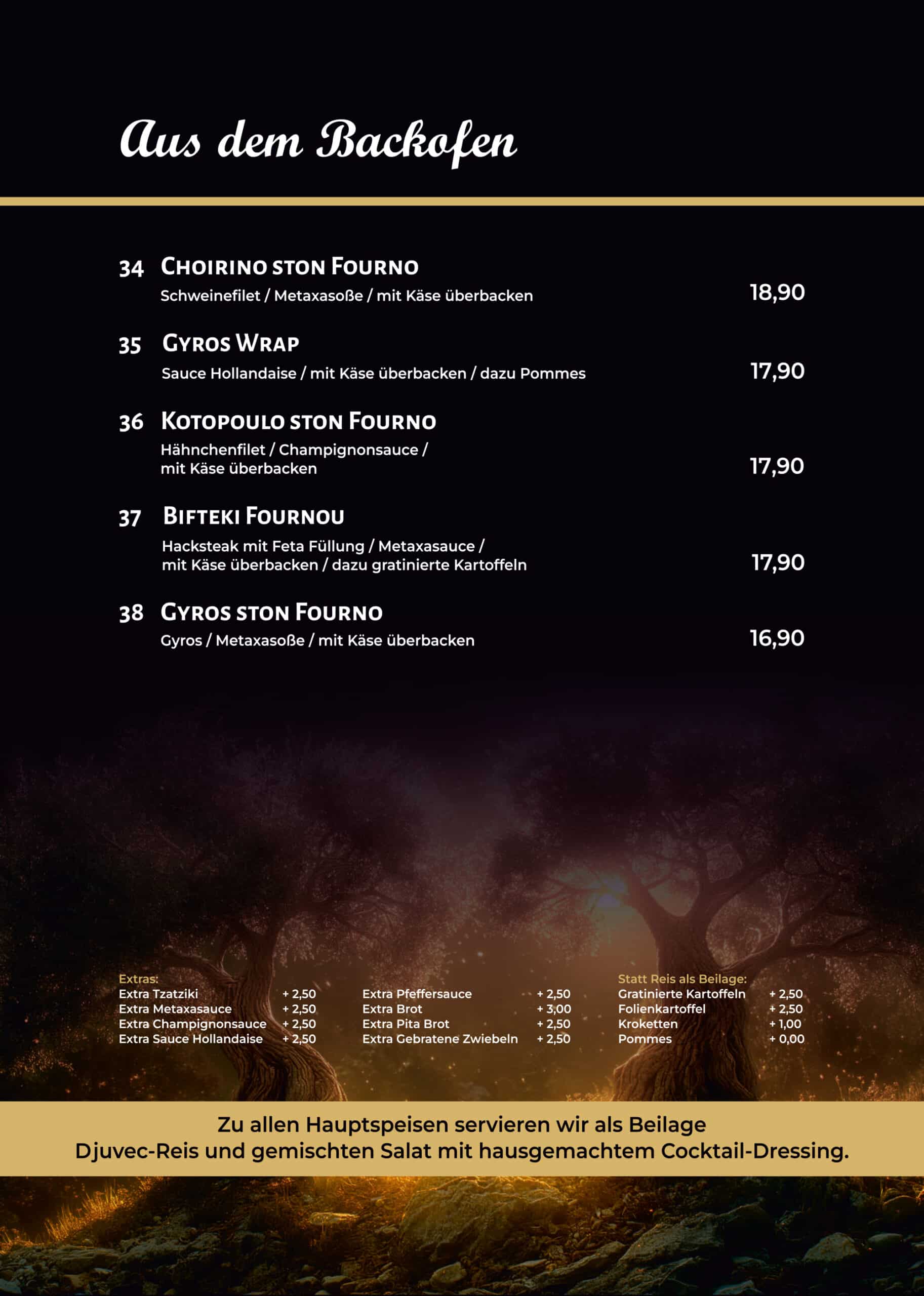 Aus dem Backofen

34 Choirino ston Fourno
Schweinefilet / Metaxasoße / mit Käse überbacken 18,90

35 Gyros Wrap
Sauce Hollandaise / mit Käse überbacken / dazu Pommes 17,90

36 Kotopoulo ston Fourno
Hähnchenfilet / Champignonsauce / mit Käse überbacken 17,90

37 Bifteki Fournou
Hacksteak mit Feta Füllung / Metaxasauce / mit Käse überbacken / dazu gratinierte Kartoffeln 17,90

38 Gyros ston Fourno
Gyros / Metaxasoße / mit Käse überbacken 16,90

Extras:
Extra Tzatziki + 2,50
Extra Metaxasauce + 2,50
Extra Champignonsauce + 2,50
Extra Sauce Hollandaise + 2,50

Extra Pfeffersauce + 2,50
Extra Brot + 3,00
Extra Pita Brot + 2,50
Extra Gebratene Zwiebeln + 2,50

Statt Reis als Beilage:
Gratinierte Kartoffeln + 2,50
Folienkartoffel + 2,50
Kroketten + 1,00
Pommes + 0,00

Zu allen Hauptspeisen servieren wir als Beilage Djuvec-Reis und gemischten Salat mit hausgemachtem Cocktail-Dressing.